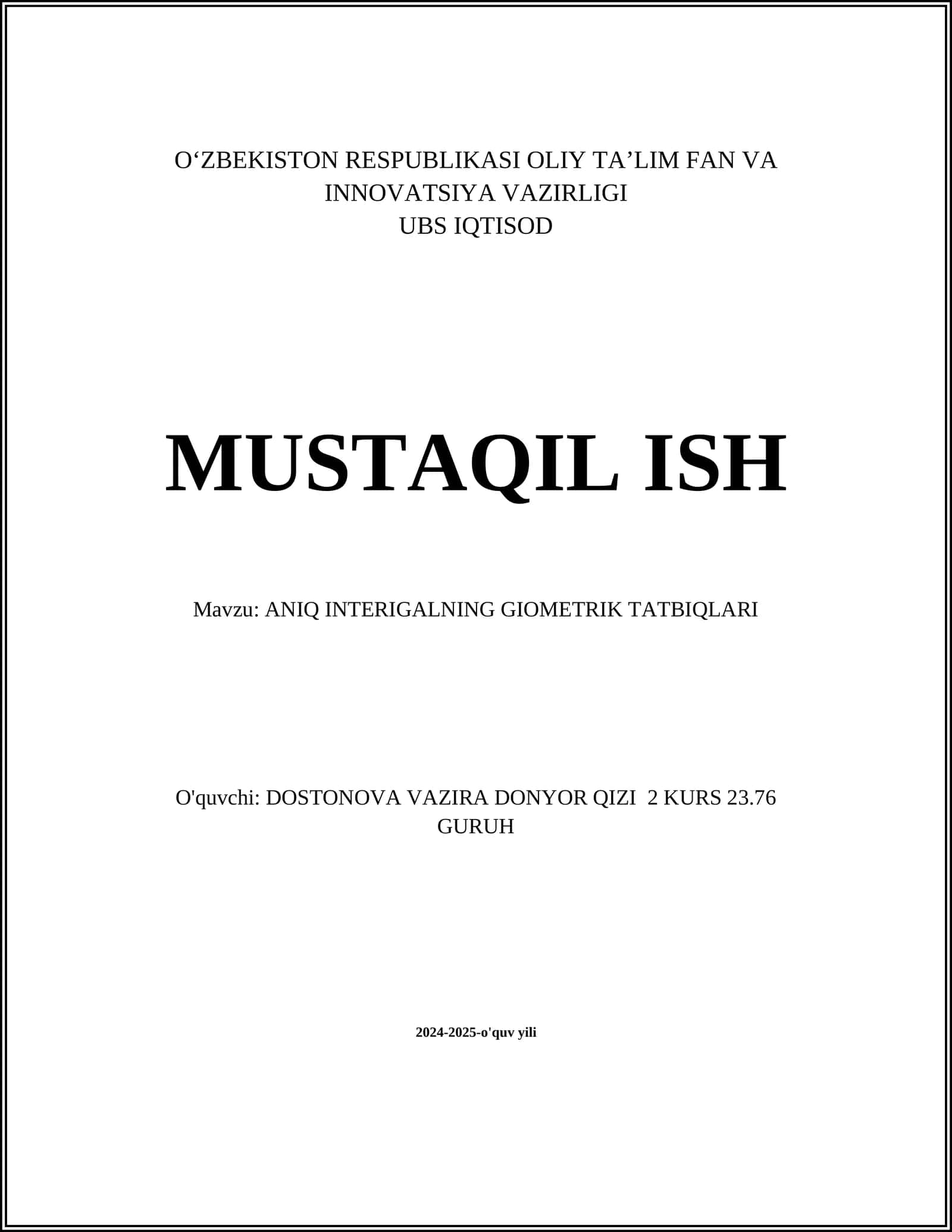 O'ZBEKISTON RESPUBLIKASI OLIY TA'LIM FAN VA INNOVATSIYA VAZIRLIGI
UBS IQTISOD

MUSTAQIL ISH

Mavzu: ANIQ INTERIGALNING GIOMETRIK TATBIQLARI

O'quvchi: DOSTONOVA VAZIRA DONYOR QIZI 2 KURS 23.76 GURUH

2024-2025-o'quv yili